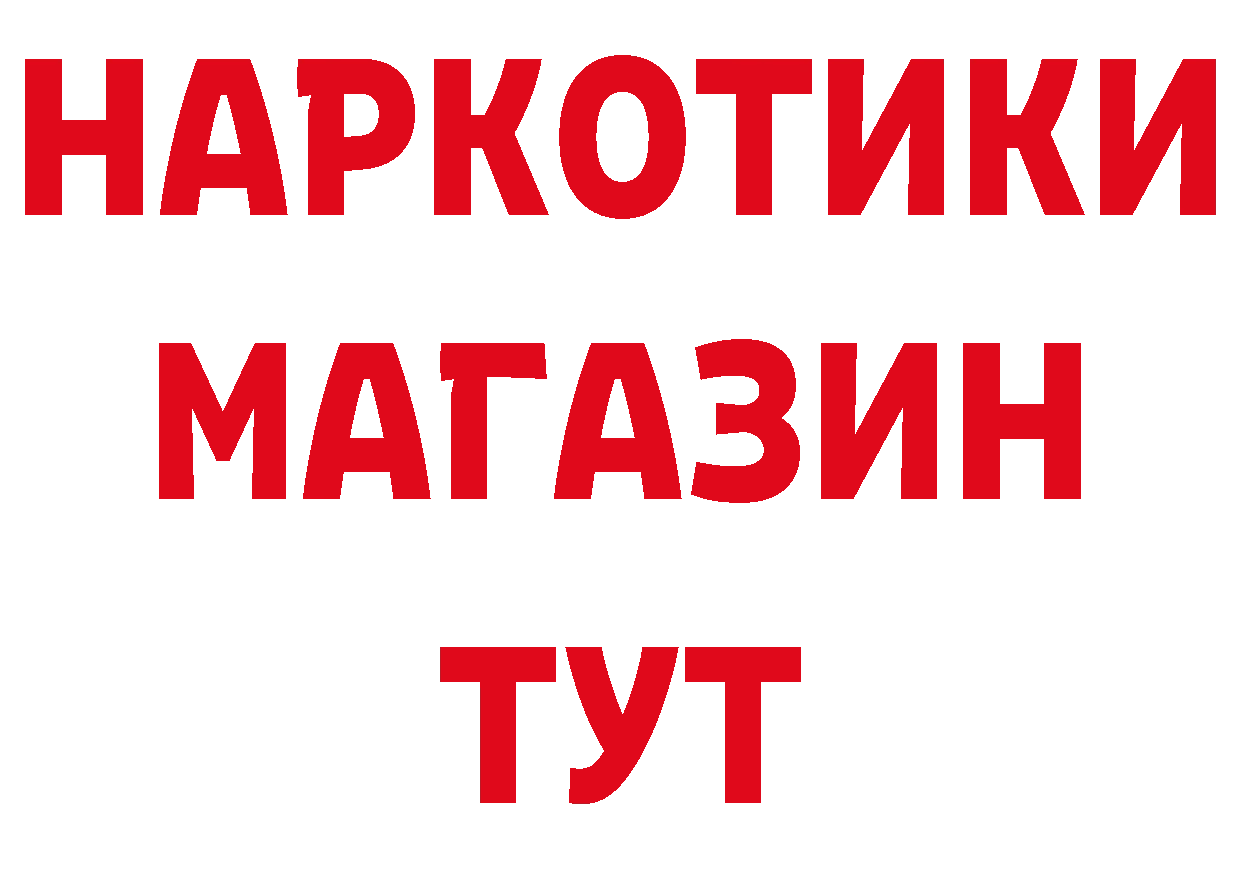 НАРКОТИКИ
МАГАЗИН
ТУТ